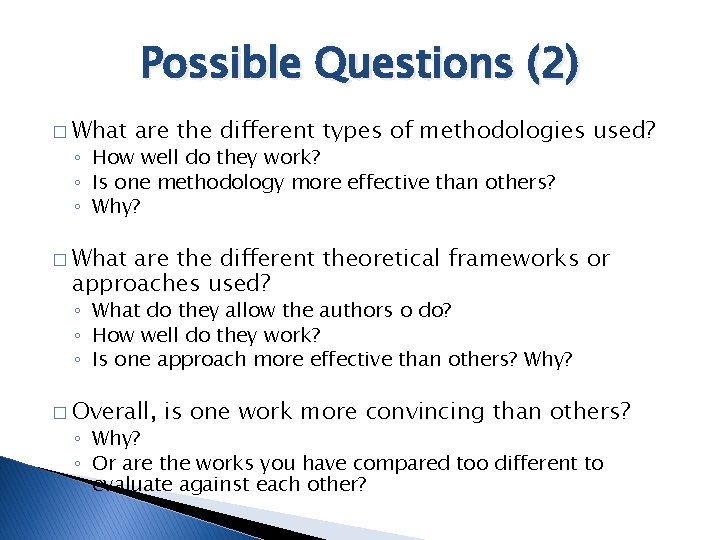 Possible Questions (2)

□ What are the different types of methodologies used?
◦ How well do they work?
◦ Is one methodology more effective than others?
◦ Why?

□ What are the different theoretical frameworks or approaches used?
◦ What do they allow the authors o do?
◦ How well do they work?
◦ Is one approach more effective than others? Why?

□ Overall, is one work more convincing than others?
◦ Why?
◦ Or are the works you have compared too different to evaluate against each other?